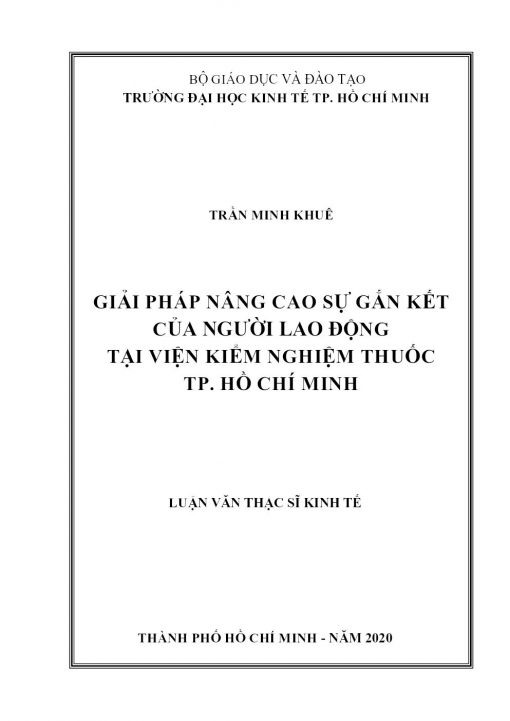 BỘ GIÁO DỤC VÀ ĐÀO TẠO
TRƯỜNG ĐẠI HỌC KINH TẾ TP. HỒ CHÍ MINH

TRẦN MINH KHUÊ

GIẢI PHÁP NÂNG CAO SỰ GẮN KẾT
CỦA NGƯỜI LAO ĐỘNG
TẠI VIỆN KIỂM NGHIỆM THUỐC
TP. HỒ CHÍ MINH

LUẬN VĂN THẠC SĨ KINH TẾ

THÀNH PHỐ HỒ CHÍ MINH - NĂM 2020